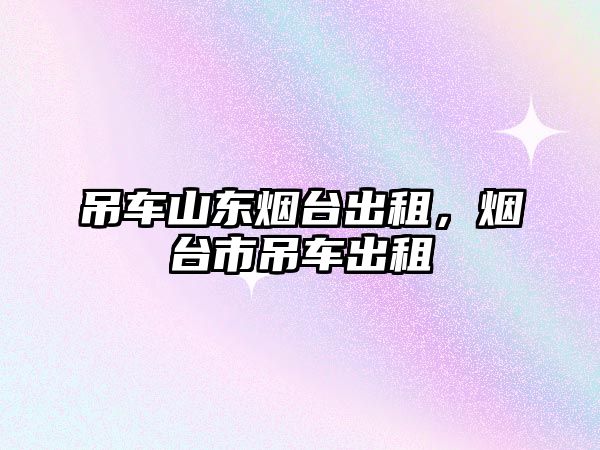 吊车山东烟台出租，烟台市吊车出租